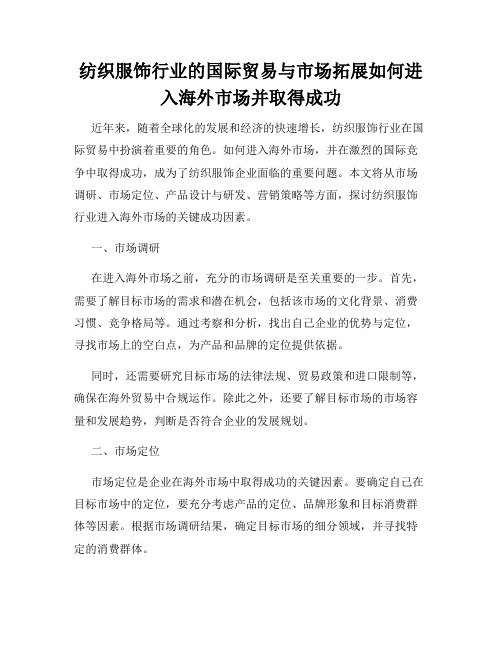 纺织服饰行业的国际贸易与市场拓展如何进入海外市场并取得成功

近年来，随着全球化的发展和经济的快速增长，纺织服饰行业在国际贸易中扮演着重要的角色。如何进入海外市场，并在激烈的国际竞争中取得成功，成为了纺织服饰企业面临的重要问题。本文将从市场调研、市场定位、产品设计与研发、营销策略等方面，探讨纺织服饰行业进入海外市场的关键成功因素。

一、市场调研

在进入海外市场之前，充分的市场调研是至关重要的一步。首先，需要了解目标市场的需求和潜在机会，包括该市场的文化背景、消费习惯、竞争格局等。通过考察和分析，找出自己企业的优势与定位，寻找市场上的空白点，为产品和品牌的定位提供依据。

同时，还需要研究目标市场的法律法规、贸易政策和进口限制等，确保在海外贸易中合规运作。除此之外，还要了解目标市场的市场容量和发展趋势，判断是否符合企业的发展规划。

二、市场定位

市场定位是企业在海外市场中取得成功的关键因素。要确定自己在目标市场中的定位，要充分考虑产品的定位、品牌形象和目标消费群体等因素。根据市场调研结果，确定目标市场的细分领域，并寻找特定的消费群体。